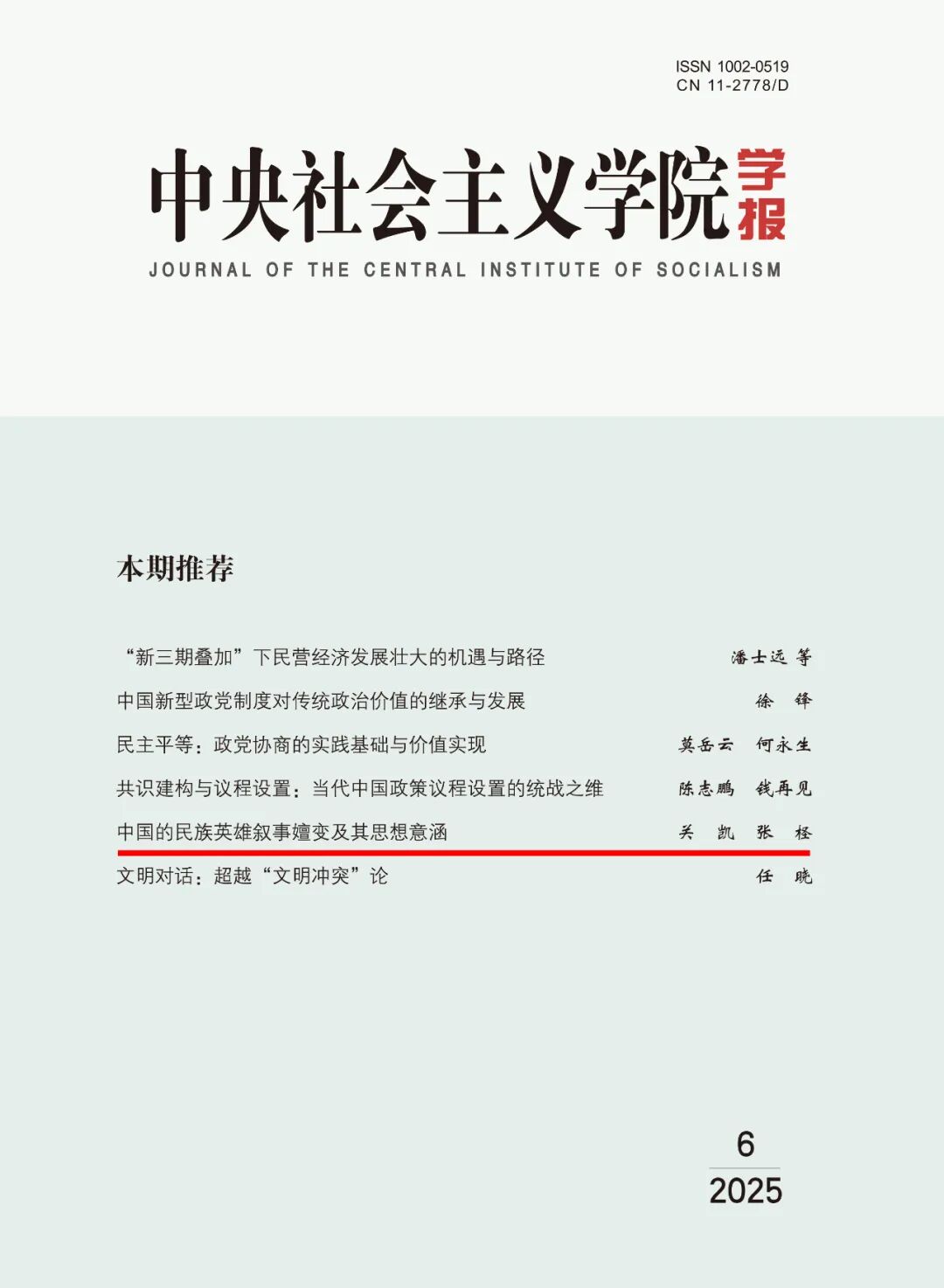 ISSN 1002-0519
CN 11-2778/D

中央社会主义学院学报

JOURNAL OF THE CENTRAL INSTITUTE OF SOCIALISM

本期推荐

“新三期叠加”下民营经济发展壮大的机遇与路径 潘士远 等

中国新型政党制度对传统政治价值的继承与发展 徐 锋

民主平等：政党协商的实践基础与价值实现 莫岳云 何永生

共识建构与议程设置：当代中国政策议程设置的统战之维 陈志鹏 钱再见

中国的民族英雄叙事嬗变及其思想意涵 关 凯 张 柽

文明对话：超越“文明冲突”论 任 晓

6
2025